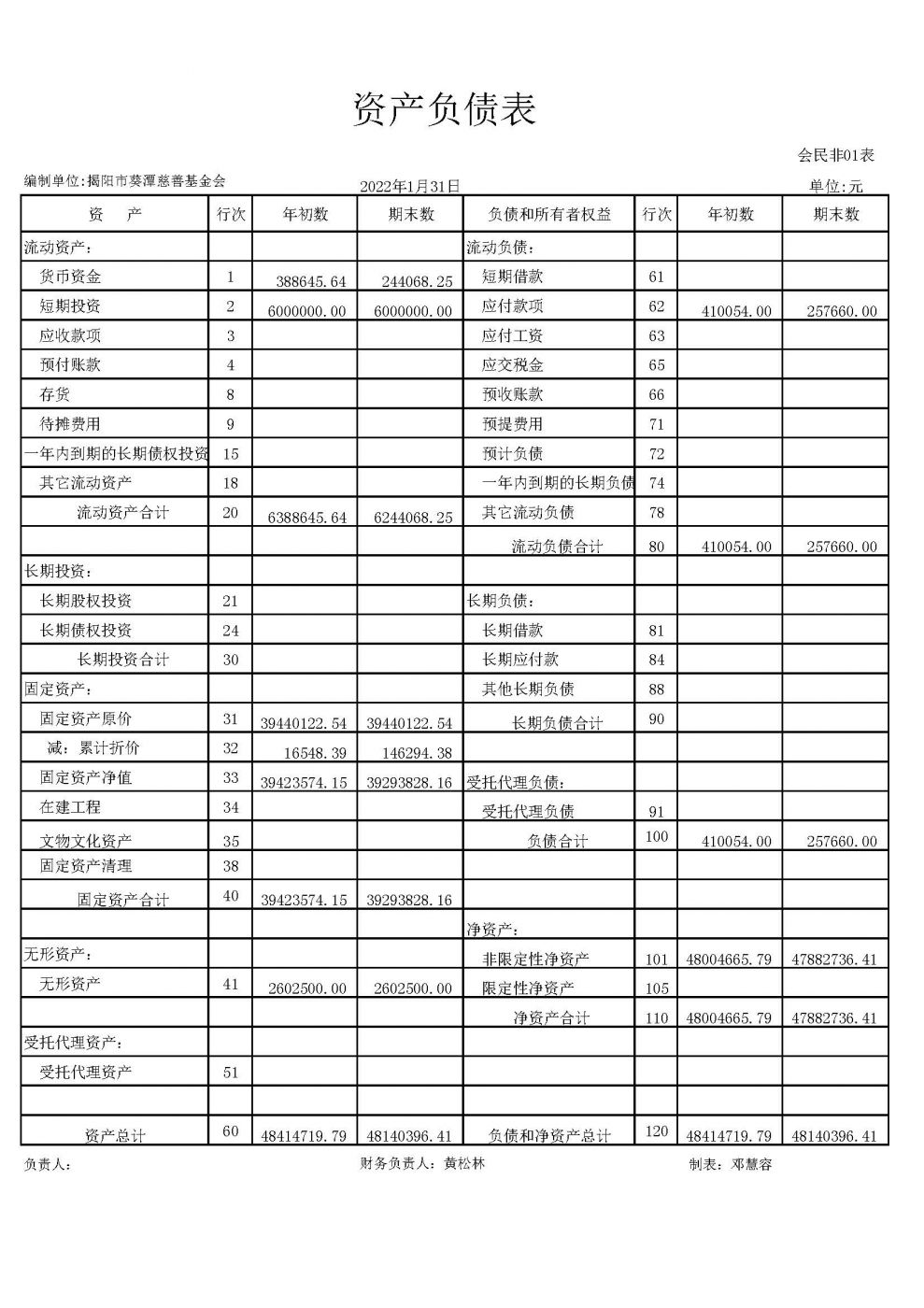 资产负债表

会民非01表

编制单位:揭阳市葵潭慈善基金会　　2022年1月31日　　单位:元

| 资　产 | 行次 | 年初数 | 期末数 | 负债和所有者权益 | 行次 | 年初数 | 期末数 |
|---|---|---|---|---|---|---|---|
| 流动资产: | | | | 流动负债: | | | |
| 货币资金 | 1 | 388645.64 | 244068.25 | 短期借款 | 61 | | |
| 短期投资 | 2 | 6000000.00 | 6000000.00 | 应付款项 | 62 | 410054.00 | 257660.00 |
| 应收款项 | 3 | | | 应付工资 | 63 | | |
| 预付账款 | 4 | | | 应交税金 | 65 | | |
| 存货 | 8 | | | 预收账款 | 66 | | |
| 待摊费用 | 9 | | | 预提费用 | 71 | | |
| 一年内到期的长期债权投资 | 15 | | | 预计负债 | 72 | | |
| 其它流动资产 | 18 | | | 一年内到期的长期负债 | 74 | | |
| 流动资产合计 | 20 | 6388645.64 | 6244068.25 | 其它流动负债 | 78 | | |
| | | | | 流动负债合计 | 80 | 410054.00 | 257660.00 |
| 长期投资: | | | | | | | |
| 长期股权投资 | 21 | | | 长期负债: | | | |
| 长期债权投资 | 24 | | | 长期借款 | 81 | | |
| 长期投资合计 | 30 | | | 长期应付款 | 84 | | |
| 固定资产: | | | | 其他长期负债 | 88 | | |
| 固定资产原价 | 31 | 39440122.54 | 39440122.54 | 长期负债合计 | 90 | | |
| 减：累计折价 | 32 | 16548.39 | 146294.38 | | | | |
| 固定资产净值 | 33 | 39423574.15 | 39293828.16 | 受托代理负债: | | | |
| 在建工程 | 34 | | | 受托代理负债 | 91 | | |
| 文物文化资产 | 35 | | | 负债合计 | 100 | 410054.00 | 257660.00 |
| 固定资产清理 | 38 | | | | | | |
| 固定资产合计 | 40 | 39423574.15 | 39293828.16 | | | | |
| | | | | 净资产: | | | |
| 无形资产: | | | | 非限定性净资产 | 101 | 48004665.79 | 47882736.41 |
| 无形资产 | 41 | 2602500.00 | 2602500.00 | 限定性净资产 | 105 | | |
| | | | | 净资产合计 | 110 | 48004665.79 | 47882736.41 |
| 受托代理资产: | | | | | | | |
| 受托代理资产 | 51 | | | | | | |
| | | | | | | | |
| 资产总计 | 60 | 48414719.79 | 48140396.41 | 负债和净资产总计 | 120 | 48414719.79 | 48140396.41 |

负责人:　　财务负责人：黄松林　　制表：邓慧容